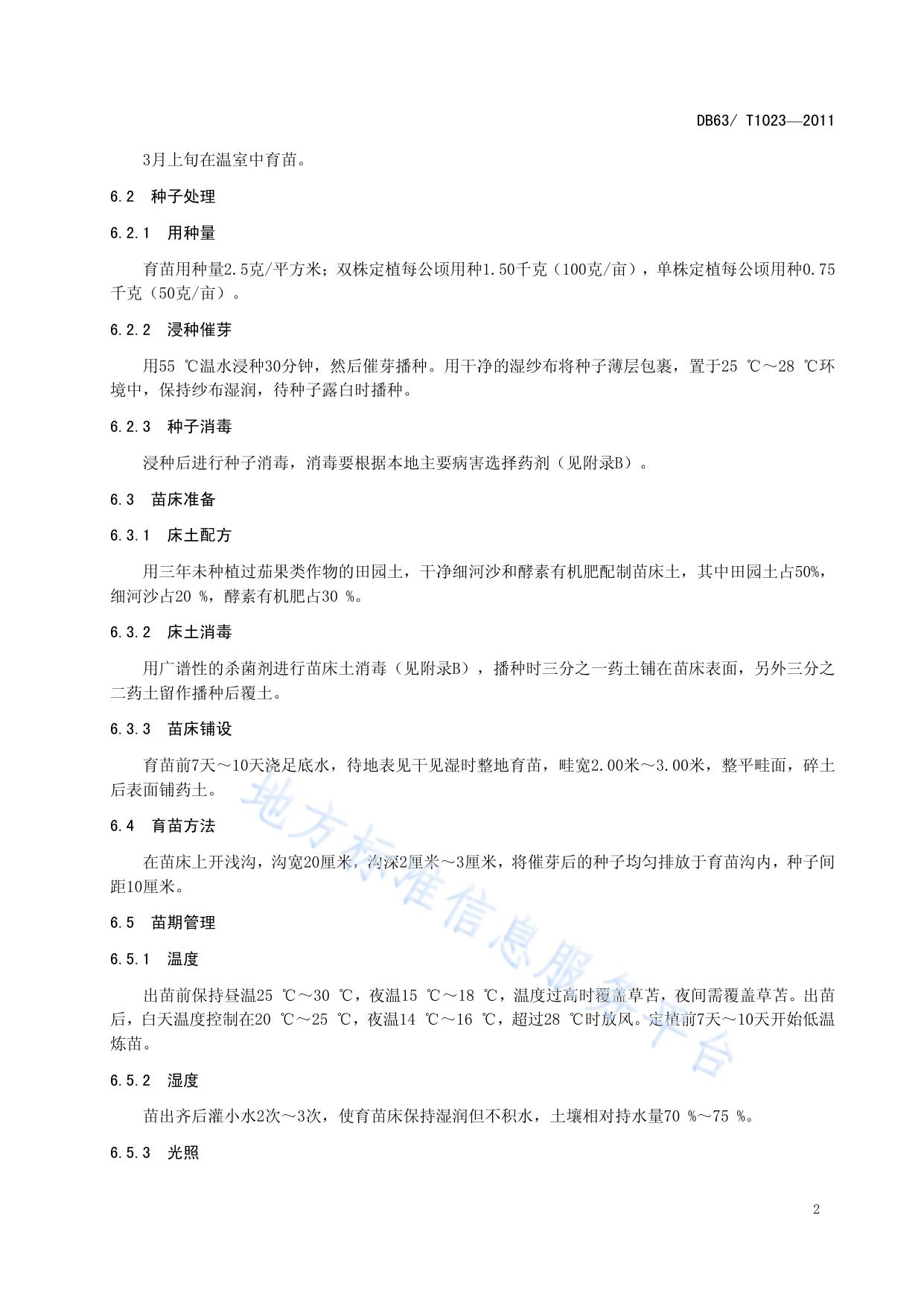 DB63/ T1023—2011

3月上旬在温室中育苗。

6.2 种子处理

6.2.1 用种量

育苗用种量2.5克/平方米；双株定植每公顷用种1.50千克（100克/亩），单株定植每公顷用种0.75千克（50克/亩）。

6.2.2 浸种催芽

用55 ℃温水浸种30分钟，然后催芽播种。用干净的湿纱布将种子薄层包裹，置于25 ℃～28 ℃环境中，保持纱布湿润，待种子露白时播种。

6.2.3 种子消毒

浸种后进行种子消毒，消毒要根据本地主要病害选择药剂（见附录B）。

6.3 苗床准备

6.3.1 床土配方

用三年未种植过茄果类作物的田园土，干净细河沙和酵素有机肥配制苗床土，其中田园土占50%，细河沙占20 %，酵素有机肥占30 %。

6.3.2 床土消毒

用广谱性的杀菌剂进行苗床土消毒（见附录B），播种时三分之一药土铺在苗床表面，另外三分之二药土留作播种后覆土。

6.3.3 苗床铺设

育苗前7天～10天浇足底水，待地表见干见湿时整地育苗，畦宽2.00米～3.00米，整平畦面，碎土后表面铺药土。

6.4 育苗方法

在苗床上开浅沟，沟宽20厘米，沟深2厘米～3厘米，将催芽后的种子均匀排放于育苗沟内，种子间距10厘米。

6.5 苗期管理

6.5.1 温度

出苗前保持昼温25 ℃～30 ℃，夜温15 ℃～18 ℃，温度过高时覆盖草苫，夜间需覆盖草苫。出苗后，白天温度控制在20 ℃～25 ℃，夜温14 ℃～16 ℃，超过28 ℃时放风。定植前7天～10天开始低温炼苗。

6.5.2 湿度

苗出齐后灌小水2次～3次，使育苗床保持湿润但不积水，土壤相对持水量70 %～75 %。

6.5.3 光照

地方标准信息服务平台

2